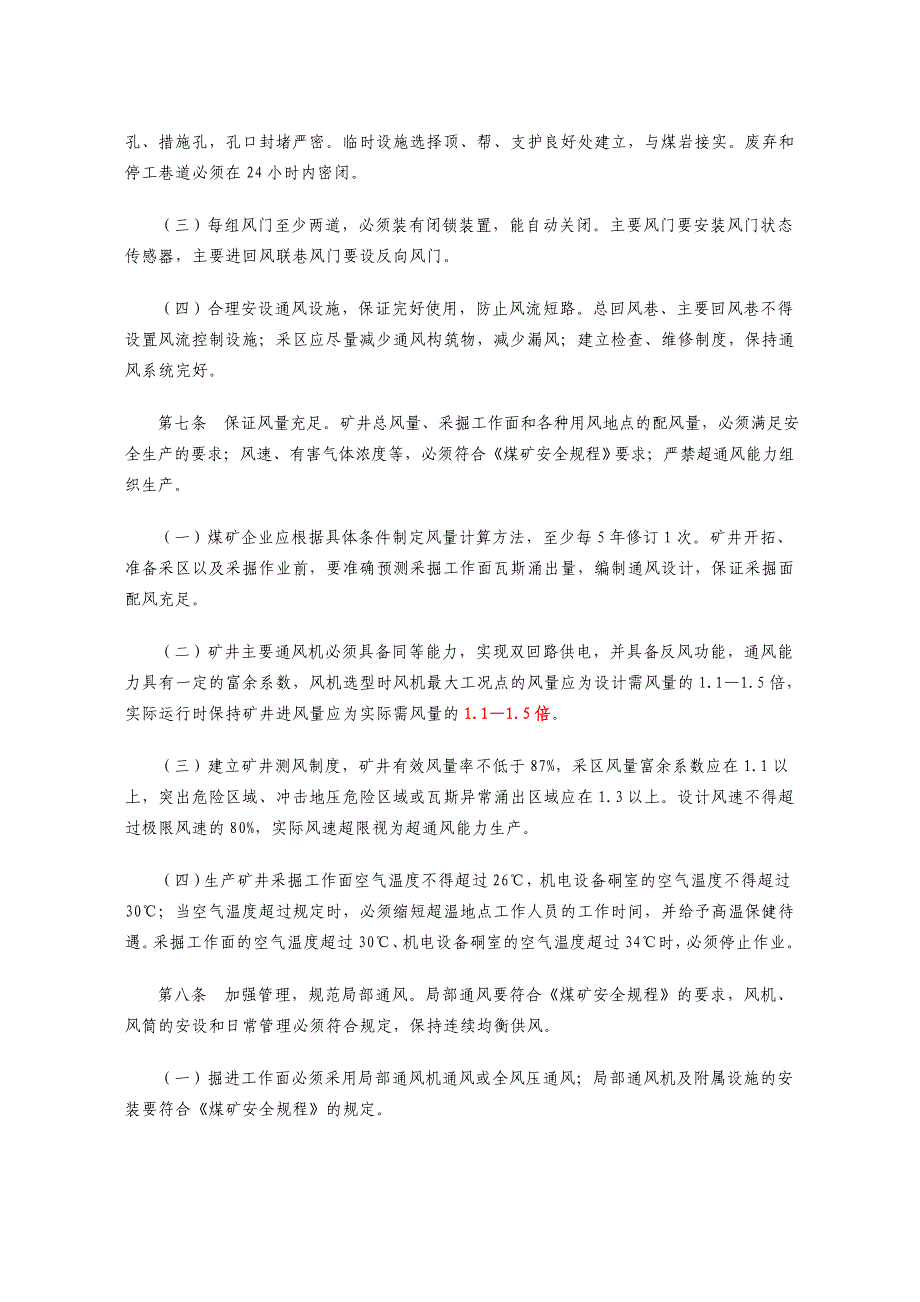 孔、措施孔，孔口封堵严密。临时设施选择顶、帮、支护良好处建立，与煤岩接实。废弃和停工巷道必须在 24 小时内密闭。

（三）每组风门至少两道，必须装有闭锁装置，能自动关闭。主要风门要安装风门状态传感器，主要进回风联巷风门要设反向风门。

（四）合理安设通风设施，保证完好使用，防止风流短路。总回风巷、主要回风巷不得设置风流控制设施；采区应尽量减少通风构筑物，减少漏风；建立检查、维修制度，保持通风系统完好。

第七条　保证风量充足。矿井总风量、采掘工作面和各种用风地点的配风量，必须满足安全生产的要求；风速、有害气体浓度等，必须符合《煤矿安全规程》要求；严禁超通风能力组织生产。

（一）煤矿企业应根据具体条件制定风量计算方法，至少每 5 年修订 1 次。矿井开拓、准备采区以及采掘作业前，要准确预测采掘工作面瓦斯涌出量，编制通风设计，保证采掘面配风充足。

（二）矿井主要通风机必须具备同等能力，实现双回路供电，并具备反风功能，通风能力具有一定的富余系数，风机选型时风机最大工况点的风量应为设计需风量的 1.1—1.5 倍，实际运行时保持矿井进风量应为实际需风量的 1.1—1.5 倍。

（三）建立矿井测风制度，矿井有效风量率不低于 87%，采区风量富余系数应在 1.1 以上，突出危险区域、冲击地压危险区域或瓦斯异常涌出区域应在 1.3 以上。设计风速不得超过极限风速的 80%，实际风速超限视为超通风能力生产。

（四）生产矿井采掘工作面空气温度不得超过 26℃，机电设备硐室的空气温度不得超过 30℃；当空气温度超过规定时，必须缩短超温地点工作人员的工作时间，并给予高温保健待遇。采掘工作面的空气温度超过 30℃、机电设备硐室的空气温度超过 34℃时，必须停止作业。

第八条　加强管理，规范局部通风。局部通风要符合《煤矿安全规程》的要求，风机、风筒的安设和日常管理必须符合规定，保持连续均衡供风。

（一）掘进工作面必须采用局部通风机通风或全风压通风；局部通风机及附属设施的安装要符合《煤矿安全规程》的规定。